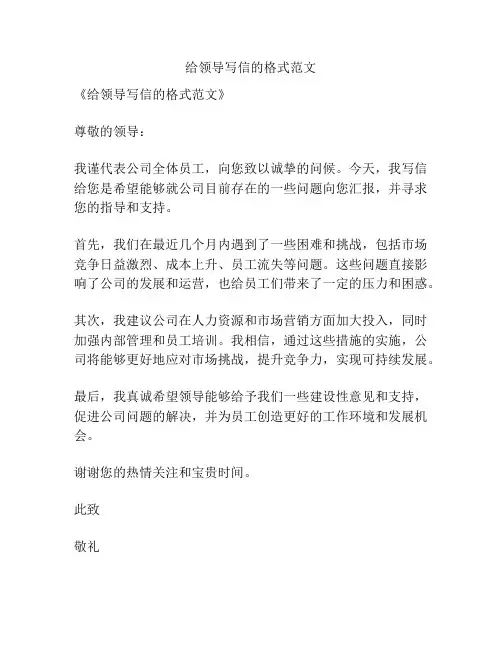 给领导写信的格式范文

《给领导写信的格式范文》

尊敬的领导：

我谨代表公司全体员工，向您致以诚挚的问候。今天，我写信给您是希望能够就公司目前存在的一些问题向您汇报，并寻求您的指导和支持。

首先，我们在最近几个月内遇到了一些困难和挑战，包括市场竞争日益激烈、成本上升、员工流失等问题。这些问题直接影响了公司的发展和运营，也给员工们带来了一定的压力和困惑。

其次，我建议公司在人力资源和市场营销方面加大投入，同时加强内部管理和员工培训。我相信，通过这些措施的实施，公司将能够更好地应对市场挑战，提升竞争力，实现可持续发展。

最后，我真诚希望领导能够给予我们一些建设性意见和支持，促进公司问题的解决，并为员工创造更好的工作环境和发展机会。

谢谢您的热情关注和宝贵时间。

此致

敬礼